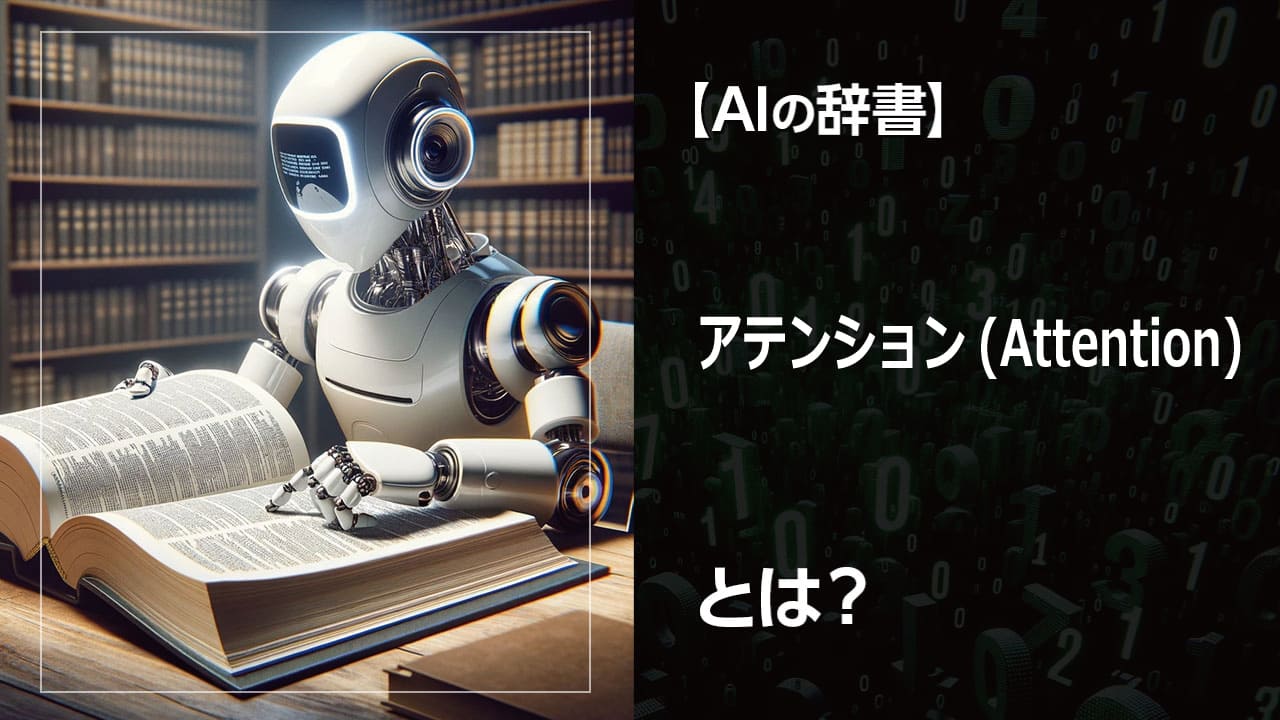 【AIの辞書】

アテンション (Attention)

とは？